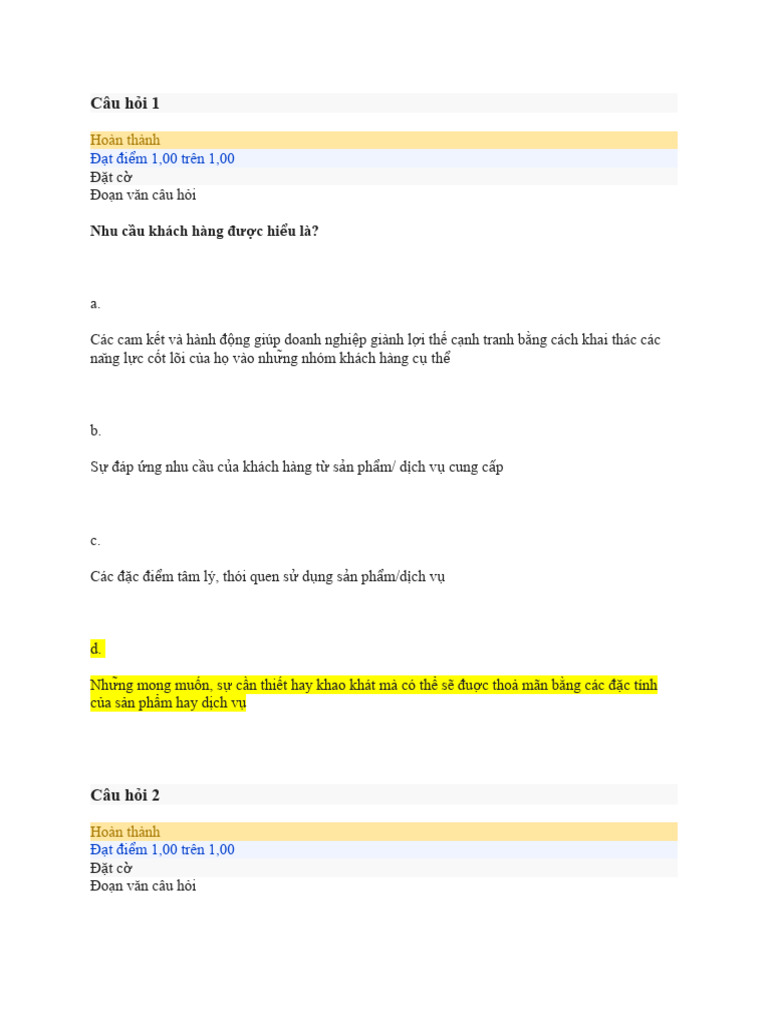 Câu hỏi 1

Hoàn thành
Đạt điểm 1,00 trên 1,00
Đặt cờ
Đoạn văn câu hỏi

Nhu cầu khách hàng được hiểu là?

a.

Các cam kết và hành động giúp doanh nghiệp giành lợi thế cạnh tranh bằng cách khai thác các năng lực cốt lõi của họ vào những nhóm khách hàng cụ thể

b.

Sự đáp ứng nhu cầu của khách hàng từ sản phẩm/ dịch vụ cung cấp

c.

Các đặc điểm tâm lý, thói quen sử dụng sản phẩm/dịch vụ

d.

Những mong muốn, sự cần thiết hay khao khát mà có thể sẽ được thoả mãn bằng các đặc tính của sản phẩm hay dịch vụ

Câu hỏi 2

Hoàn thành
Đạt điểm 1,00 trên 1,00
Đặt cờ
Đoạn văn câu hỏi